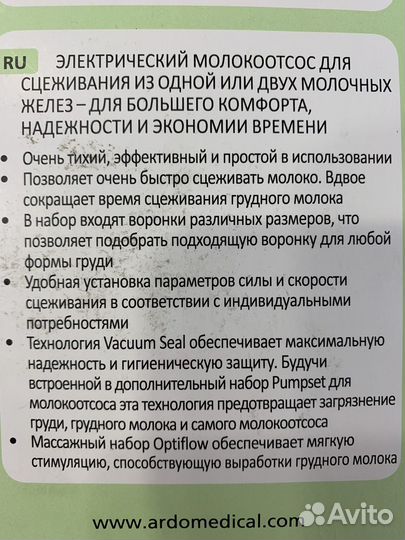 RU ЭЛЕКТРИЧЕСКИЙ МОЛОКООТСОС ДЛЯ СЦЕЖИВАНИЯ ИЗ ОДНОЙ ИЛИ ДВУХ МОЛОЧНЫХ ЖЕЛЕЗ – ДЛЯ БОЛЬШЕГО КОМФОРТА, НАДЕЖНОСТИ И ЭКОНОМИИ ВРЕМЕНИ

• Очень тихий, эффективный и простой в использовании
• Позволяет очень быстро сцеживать молоко. Вдвое сокращает время сцеживания грудного молока
• В набор входят воронки различных размеров, что позволяет подобрать подходящую воронку для любой формы груди
• Удобная установка параметров силы и скорости сцеживания в соответствии с индивидуальными потребностями
• Технология Vacuum Seal обеспечивает максимальную надежность и гигиеническую защиту. Будучи встроенной в дополнительный набор Pumpset для молокоотсоса эта технология предотвращает загрязнение груди, грудного молока и самого молокоотсоса
• Массажный набор Optiflow обеспечивает мягкую стимуляцию, способствующую выработки грудного молока

www.ardomedical.com

Avito